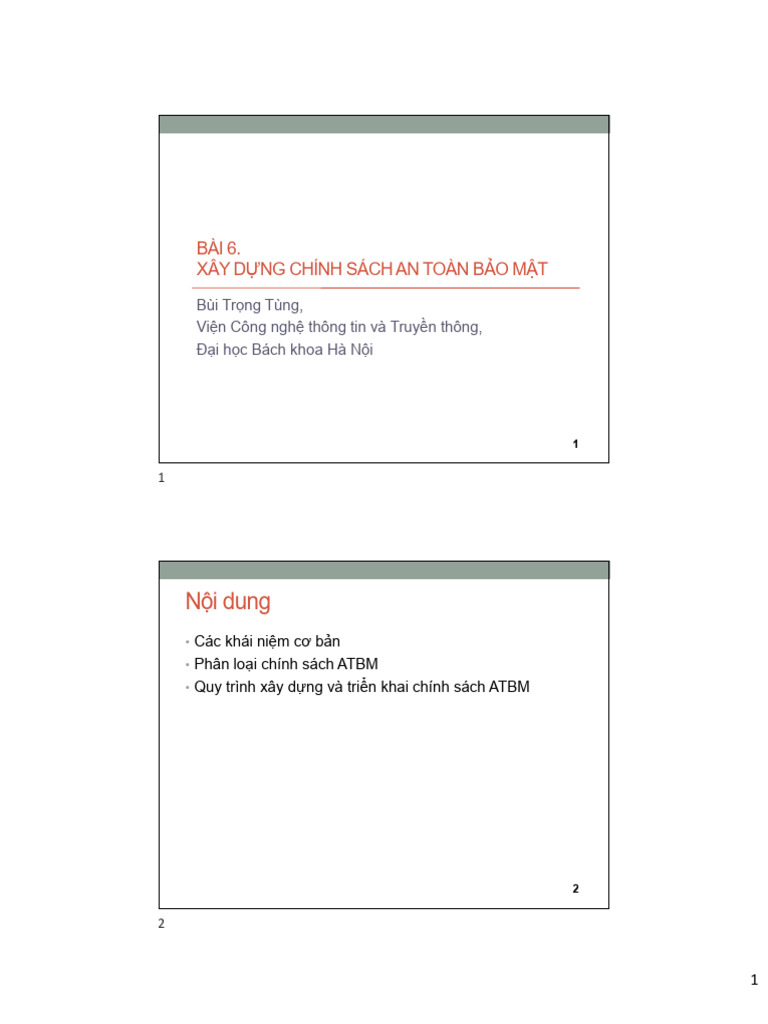 BÀI 6.
XÂY DỰNG CHÍNH SÁCH AN TOÀN BẢO MẬT

Bùi Trọng Tùng,
Viện Công nghệ thông tin và Truyền thông,
Đại học Bách khoa Hà Nội

1

1

Nội dung

• Các khái niệm cơ bản
• Phân loại chính sách ATBM
• Quy trình xây dựng và triển khai chính sách ATBM

2

2

1